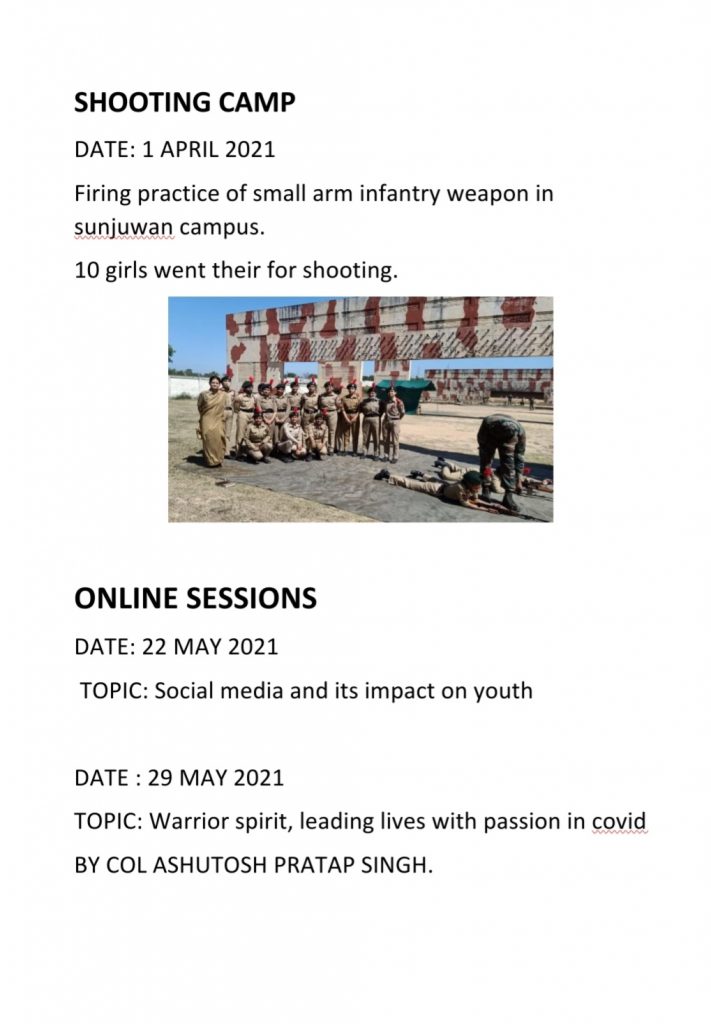 SHOOTING CAMP

DATE: 1 APRIL 2021

Firing practice of small arm infantry weapon in sunjuwan campus.

10 girls went their for shooting.

ONLINE SESSIONS

DATE: 22 MAY 2021

TOPIC: Social media and its impact on youth

DATE : 29 MAY 2021

TOPIC: Warrior spirit, leading lives with passion in covid

BY COL ASHUTOSH PRATAP SINGH.